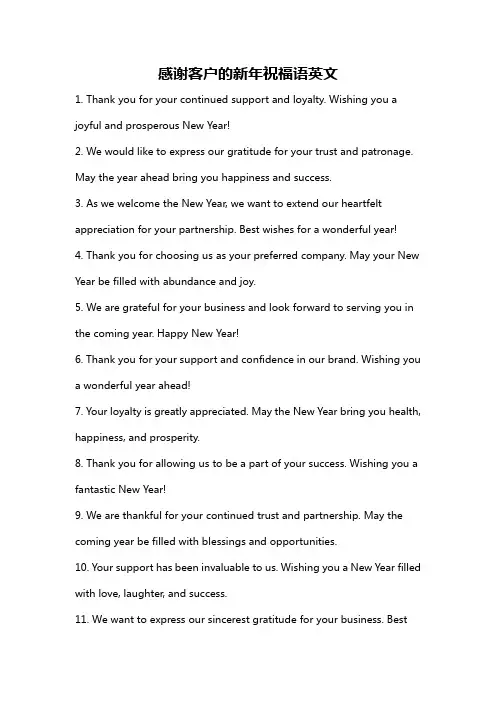 感谢客户的新年祝福语英文

1. Thank you for your continued support and loyalty. Wishing you a joyful and prosperous New Year!

2. We would like to express our gratitude for your trust and patronage. May the year ahead bring you happiness and success.

3. As we welcome the New Year, we want to extend our heartfelt appreciation for your partnership. Best wishes for a wonderful year!

4. Thank you for choosing us as your preferred company. May your New Year be filled with abundance and joy.

5. We are grateful for your business and look forward to serving you in the coming year. Happy New Year!

6. Thank you for your support and confidence in our brand. Wishing you a wonderful year ahead!

7. Your loyalty is greatly appreciated. May the New Year bring you health, happiness, and prosperity.

8. Thank you for allowing us to be a part of your success. Wishing you a fantastic New Year!

9. We are thankful for your continued trust and partnership. May the coming year be filled with blessings and opportunities.

10. Your support has been invaluable to us. Wishing you a New Year filled with love, laughter, and success.

11. We want to express our sincerest gratitude for your business. Best